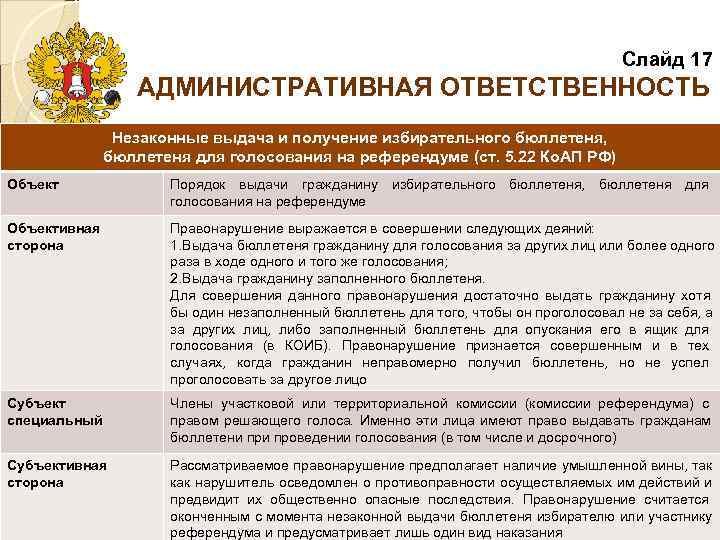 Слайд 17

АДМИНИСТРАТИВНАЯ ОТВЕТСТВЕННОСТЬ

Незаконные выдача и получение избирательного бюллетеня, бюллетеня для голосования на референдуме (ст. 5.22 КоАП РФ)

| Объект | Порядок выдачи гражданину избирательного бюллетеня, бюллетеня для голосования на референдуме |
|---|---|
| Объективная сторона | Правонарушение выражается в совершении следующих деяний: 1.Выдача бюллетеня гражданину для голосования за других лиц или более одного раза в ходе одного и того же голосования; 2.Выдача гражданину заполненного бюллетеня. Для совершения данного правонарушения достаточно выдать гражданину хотя бы один незаполненный бюллетень для того, чтобы он проголосовал не за себя, а за других лиц, либо заполненный бюллетень для опускания его в ящик для голосования (в КОИБ). Правонарушение признается совершенным и в тех случаях, когда гражданин неправомерно получил бюллетень, но не успел проголосовать за другое лицо |
| Субъект специальный | Члены участковой или территориальной комиссии (комиссии референдума) с правом решающего голоса. Именно эти лица имеют право выдавать гражданам бюллетени при проведении голосования (в том числе и досрочного) |
| Субъективная сторона | Рассматриваемое правонарушение предполагает наличие умышленной вины, так как нарушитель осведомлен о противоправности осуществляемых им действий и предвидит их общественно опасные последствия. Правонарушение считается оконченным с момента незаконной выдачи бюллетеня избирателю или участнику референдума и предусматривает лишь один вид наказания |